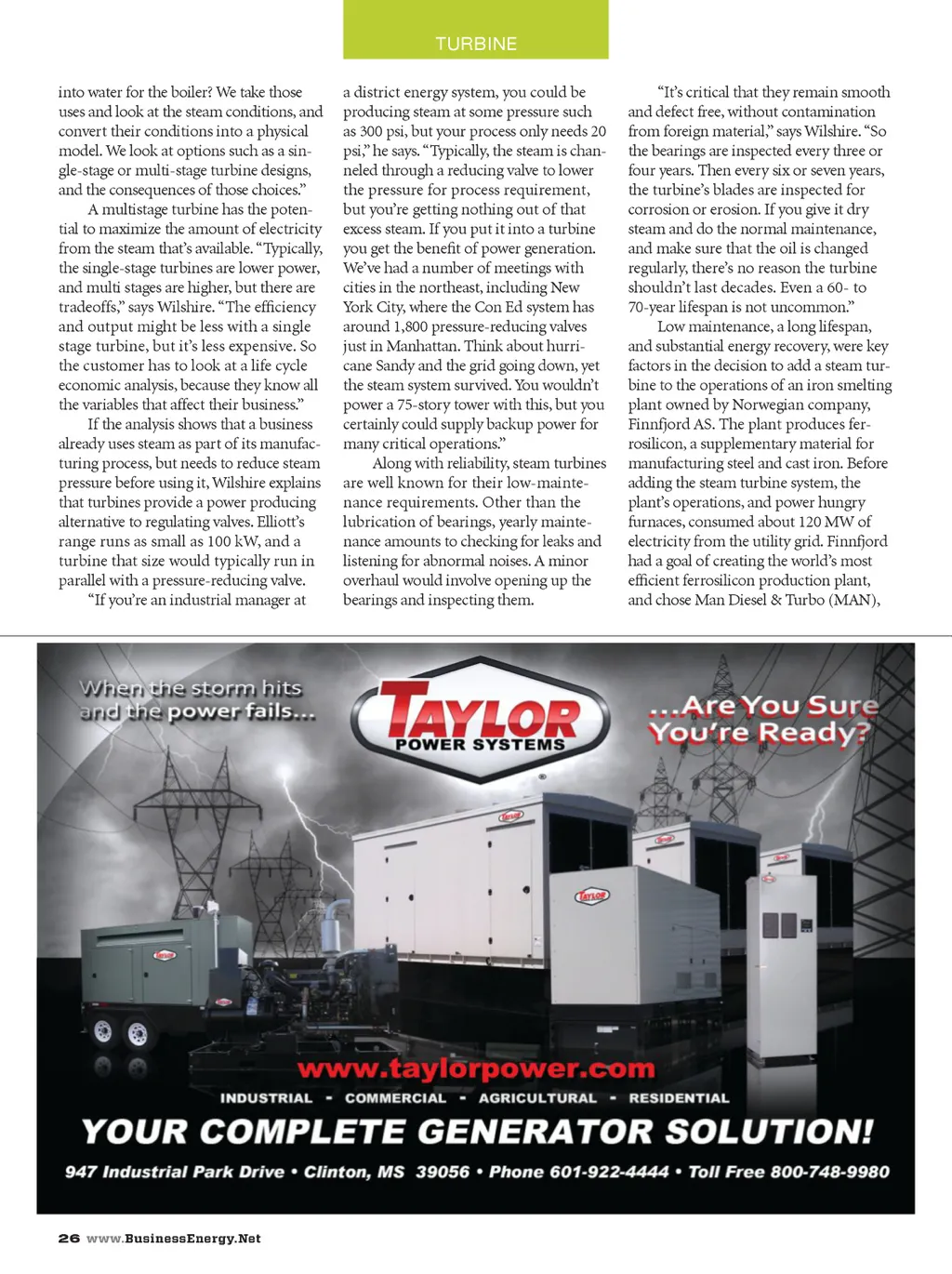 TURBINE

into water for the boiler? We take those uses and look at the steam conditions, and convert their conditions into a physical model. We look at options such as a single-stage or multi-stage turbine designs, and the consequences of those choices."

A multistage turbine has the potential to maximize the amount of electricity from the steam that's available. "Typically, the single-stage turbines are lower power, and multi stages are higher, but there are tradeoffs," says Wilshire. "The efficiency and output might be less with a single stage turbine, but it's less expensive. So the customer has to look at a life cycle economic analysis, because they know all the variables that affect their business."

If the analysis shows that a business already uses steam as part of its manufacturing process, but needs to reduce steam pressure before using it, Wilshire explains that turbines provide a power producing alternative to regulating valves. Elliott's range runs as small as 100 kW, and a turbine that size would typically run in parallel with a pressure-reducing valve.

"If you're an industrial manager at a district energy system, you could be producing steam at some pressure such as 300 psi, but your process only needs 20 psi," he says. "Typically, the steam is channeled through a reducing valve to lower the pressure for process requirement, but you're getting nothing out of that excess steam. If you put it into a turbine you get the benefit of power generation. We've had a number of meetings with cities in the northeast, including New York City, where the Con Ed system has around 1,800 pressure-reducing valves just in Manhattan. Think about hurricane Sandy and the grid going down, yet the steam system survived. You wouldn't power a 75-story tower with this, but you certainly could supply backup power for many critical operations."

Along with reliability, steam turbines are well known for their low-maintenance requirements. Other than the lubrication of bearings, yearly maintenance amounts to checking for leaks and listening for abnormal noises. A minor overhaul would involve opening up the bearings and inspecting them.

"It's critical that they remain smooth and defect free, without contamination from foreign material," says Wilshire. "So the bearings are inspected every three or four years. Then every six or seven years, the turbine's blades are inspected for corrosion or erosion. If you give it dry steam and do the normal maintenance, and make sure that the oil is changed regularly, there's no reason the turbine shouldn't last decades. Even a 60- to 70-year lifespan is not uncommon."

Low maintenance, a long lifespan, and substantial energy recovery, were key factors in the decision to add a steam turbine to the operations of an iron smelting plant owned by Norwegian company, Finnfjord AS. The plant produces ferrosilicon, a supplementary material for manufacturing steel and cast iron. Before adding the steam turbine system, the plant's operations, and power hungry furnaces, consumed about 120 MW of electricity from the utility grid. Finnfjord had a goal of creating the world's most efficient ferrosilicon production plant, and chose Man Diesel & Turbo (MAN),

When the storm hits and the power fails...

TAYLOR POWER SYSTEMS

...Are You Sure You're Ready?

www.taylorpower.com

INDUSTRIAL - COMMERCIAL - AGRICULTURAL - RESIDENTIAL

YOUR COMPLETE GENERATOR SOLUTION!

947 Industrial Park Drive • Clinton, MS 39056 • Phone 601-922-4444 • Toll Free 800-748-9980

26 www.BusinessEnergy.Net